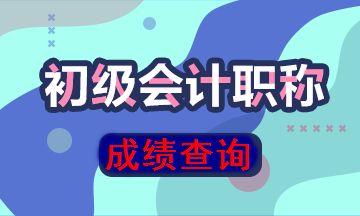 初级会计职称

成绩查询